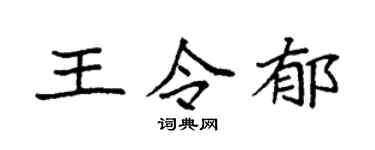 王令郁

词典网